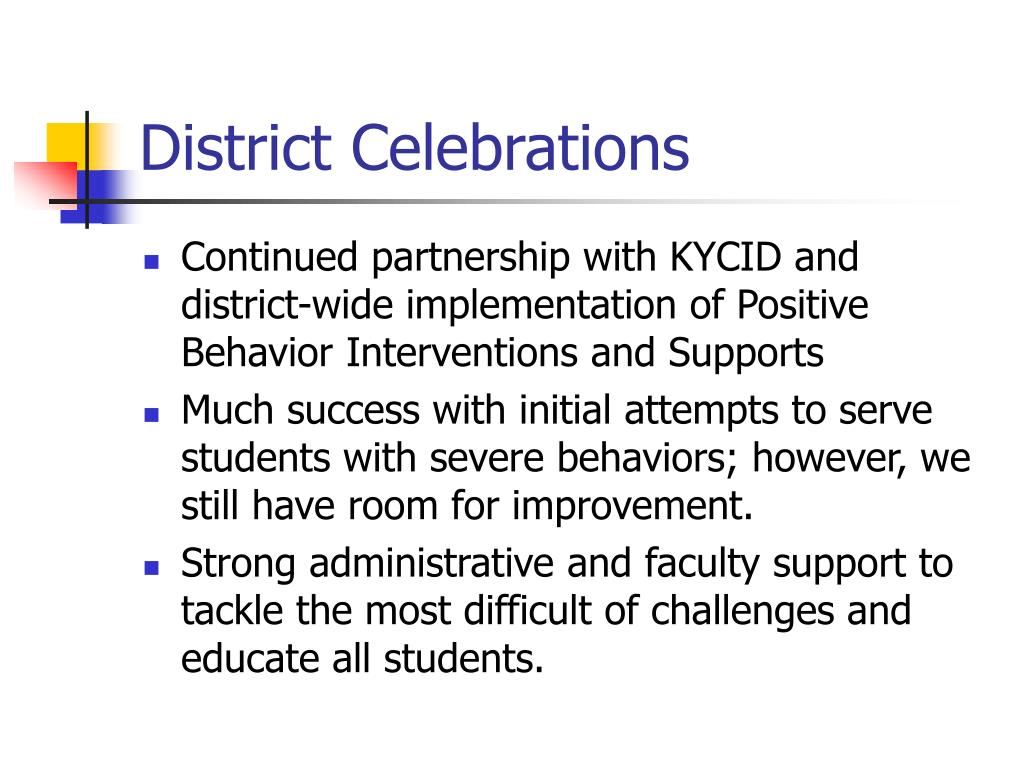 District Celebrations

- Continued partnership with KYCID and district-wide implementation of Positive Behavior Interventions and Supports
- Much success with initial attempts to serve students with severe behaviors; however, we still have room for improvement.
- Strong administrative and faculty support to tackle the most difficult of challenges and educate all students.